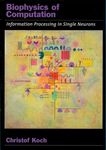 Biophysics of Computation

Information Processing in Single Neurons

Christof Koch